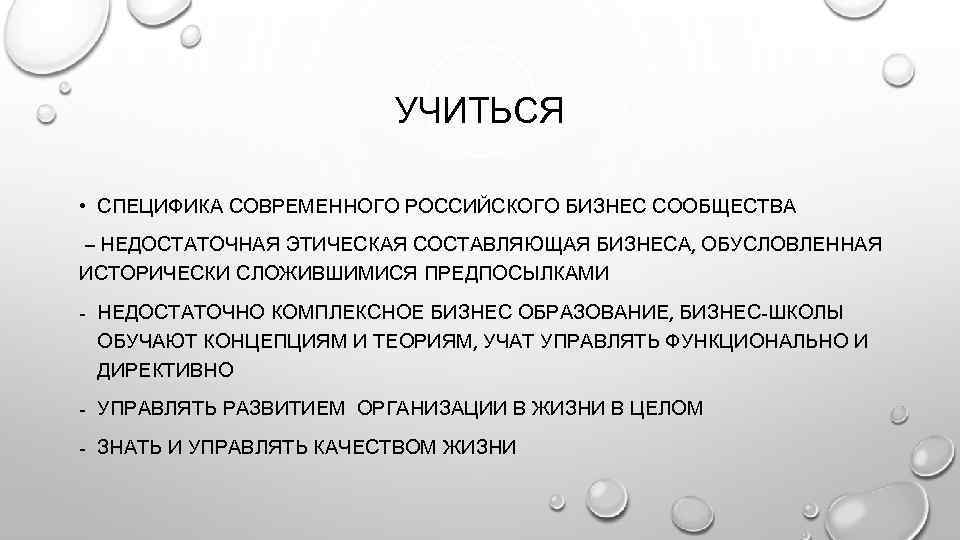 УЧИТЬСЯ

• СПЕЦИФИКА СОВРЕМЕННОГО РОССИЙСКОГО БИЗНЕС СООБЩЕСТВА

– НЕДОСТАТОЧНАЯ ЭТИЧЕСКАЯ СОСТАВЛЯЮЩАЯ БИЗНЕСА, ОБУСЛОВЛЕННАЯ ИСТОРИЧЕСКИ СЛОЖИВШИМИСЯ ПРЕДПОСЫЛКАМИ

- НЕДОСТАТОЧНО КОМПЛЕКСНОЕ БИЗНЕС ОБРАЗОВАНИЕ, БИЗНЕС-ШКОЛЫ ОБУЧАЮТ КОНЦЕПЦИЯМ И ТЕОРИЯМ, УЧАТ УПРАВЛЯТЬ ФУНКЦИОНАЛЬНО И ДИРЕКТИВНО

- УПРАВЛЯТЬ РАЗВИТИЕМ ОРГАНИЗАЦИИ В ЖИЗНИ В ЦЕЛОМ

- ЗНАТЬ И УПРАВЛЯТЬ КАЧЕСТВОМ ЖИЗНИ